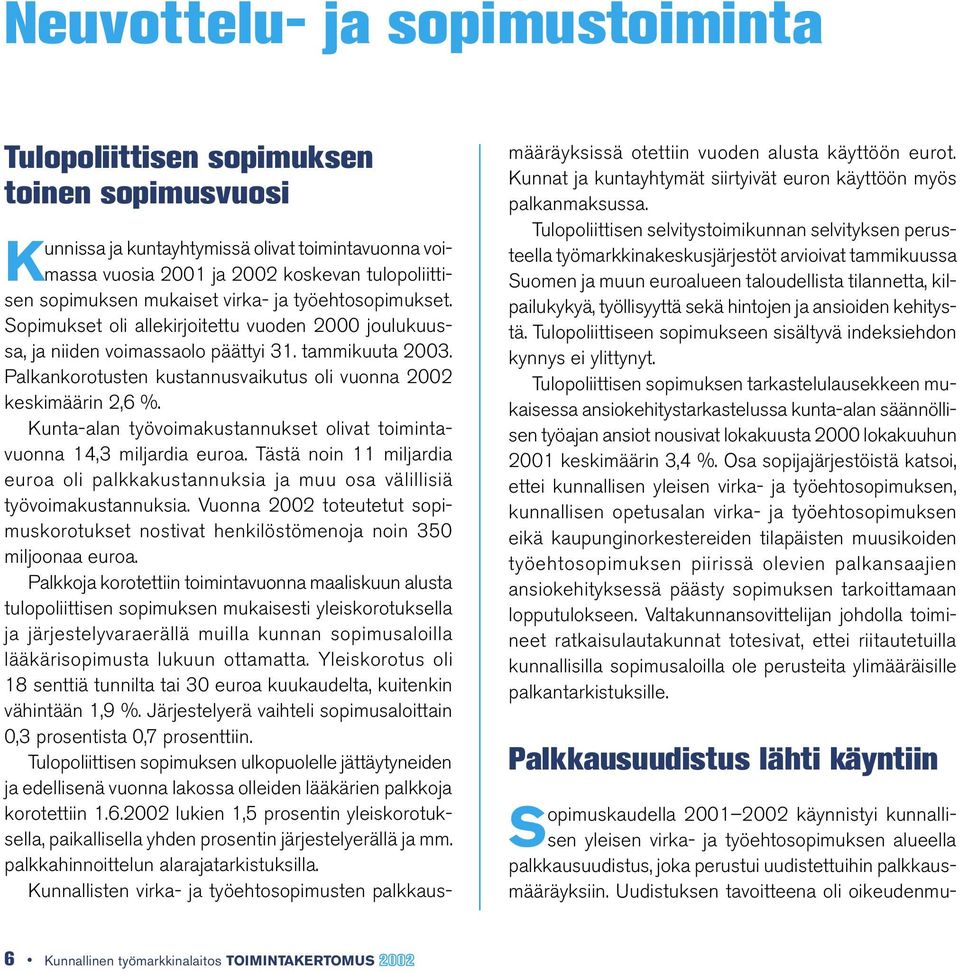 Neuvottelu- ja sopimustoiminta

Tulopoliittisen sopimuksen toinen sopimusvuosi

Kunnissa ja kuntayhtymissä olivat toimintavuonna voimassa vuosia 2001 ja 2002 koskevan tulopoliittisen sopimuksen mukaiset virka- ja työehtosopimukset. Sopimukset oli allekirjoitettu vuoden 2000 joulukuussa, ja niiden voimassaolo päättyi 31. tammikuuta 2003. Palkankorotusten kustannusvaikutus oli vuonna 2002 keskimäärin 2,6 %.

Kunta-alan työvoimakustannukset olivat toimintavuonna 14,3 miljardia euroa. Tästä noin 11 miljardia euroa oli palkkakustannuksia ja muu osa välillisiä työvoimakustannuksia. Vuonna 2002 toteutetut sopimuskorotukset nostivat henkilöstömenoja noin 350 miljoonaa euroa.

Palkkoja korotettiin toimintavuonna maaliskuun alusta tulopoliittisen sopimuksen mukaisesti yleiskorotuksella ja järjestelyvaraerällä muilla kunnan sopimusaloilla lääkärisopimusta lukuun ottamatta. Yleiskorotus oli 18 senttiä tunnilta tai 30 euroa kuukaudelta, kuitenkin vähintään 1,9 %. Järjestelyerä vaihteli sopimusaloittain 0,3 prosentista 0,7 prosenttiin.

Tulopoliittisen sopimuksen ulkopuolelle jättäytyneiden ja edellisenä vuonna lakossa olleiden lääkärien palkkoja korotettiin 1.6.2002 lukien 1,5 prosentin yleiskorotuksella, paikallisella yhden prosentin järjestelyerällä ja mm. palkkahinnoittelun alarajatarkistuksilla.

Kunnallisten virka- ja työehtosopimusten palkkausmääräyksissä otettiin vuoden alusta käyttöön eurot. Kunnat ja kuntayhtymät siirtyivät euron käyttöön myös palkanmaksussa.

Tulopoliittisen selvitystoimikunnan selvityksen perusteella työmarkkinakeskusjärjestöt arvioivat tammikuussa Suomen ja muun euroalueen taloudellista tilannetta, kilpailukykyä, työllisyyttä sekä hintojen ja ansioiden kehitystä. Tulopoliittiseen sopimukseen sisältyvä indeksiehdon kynnys ei ylittynyt.

Tulopoliittisen sopimuksen tarkastelulausekkeen mukaisessa ansiokehitystarkastelussa kunta-alan säännöllisen työajan ansiot nousivat lokakuusta 2000 lokakuuhun 2001 keskimäärin 3,4 %. Osa sopijajärjestöistä katsoi, ettei kunnallisen yleisen virka- ja työehtosopimuksen, kunnallisen opetusalan virka- ja työehtosopimuksen eikä kaupunginorkestereiden tilapäisten muusikoiden työehtosopimuksen piirissä olevien palkansaajien ansiokehityksessä päästy sopimuksen tarkoittamaan lopputulokseen. Valtakunnansovittelijan johdolla toimineet ratkaisulautakunnat totesivat, ettei riitautetuilla kunnallisilla sopimusaloilla ole perusteita ylimääräisille palkantarkistuksille.

Palkkausuudistus lähti käyntiin

Sopimuskaudella 2001–2002 käynnistyi kunnallisen yleisen virka- ja työehtosopimuksen alueella palkkausuudistus, joka perustui uudistettuihin palkkausmääräyksiin. Uudistuksen tavoitteena oli oikeudenmu-

6 • Kunnallinen työmarkkinalaitos TOIMINTAKERTOMUS 2002